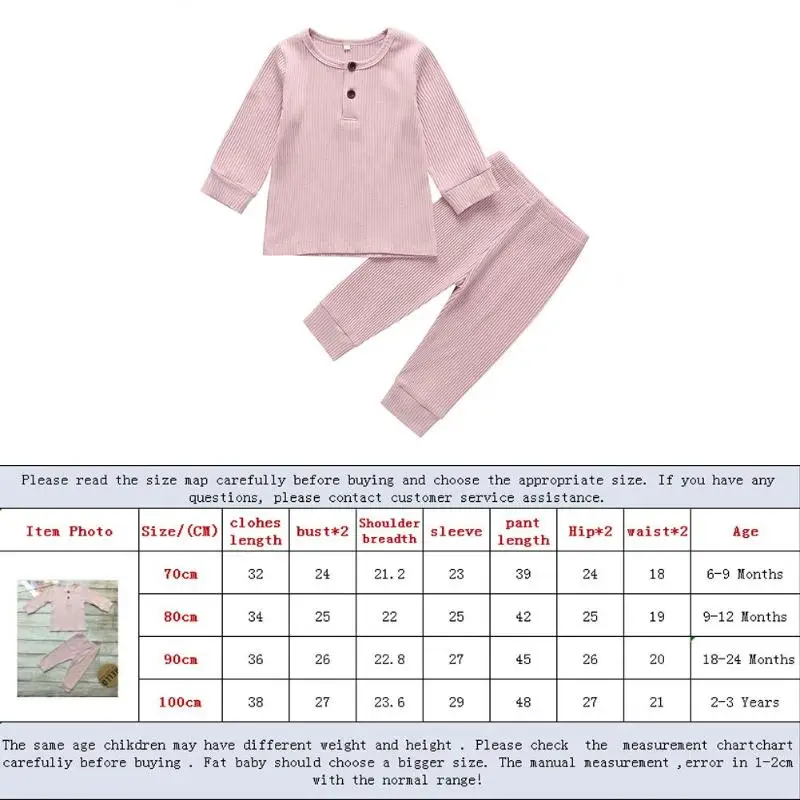 Please read the size map carefully before buying and choose the appropriate size. If you have any questions, please contact customer service assistance.

| Item Photo | Size/(CM) | clohes length | bust*2 | Shoulder breadth | sleeve | pant length | Hip*2 | waist*2 | Age |
|---|---|---|---|---|---|---|---|---|---|
| | 70cm | 32 | 24 | 21.2 | 23 | 39 | 24 | 18 | 6-9 Months |
| | 80cm | 34 | 25 | 22 | 25 | 42 | 25 | 19 | 9-12 Months |
| | 90cm | 36 | 26 | 22.8 | 27 | 45 | 26 | 20 | 18-24 Months |
| | 100cm | 38 | 27 | 23.6 | 29 | 48 | 27 | 21 | 2-3 Years |

The same age chikdren may have different weight and height . Please check the measurement chartchart carefuliy before buying . Fat baby should choose a bigger size. The manual measurement ,error in 1-2cm with the normal range!